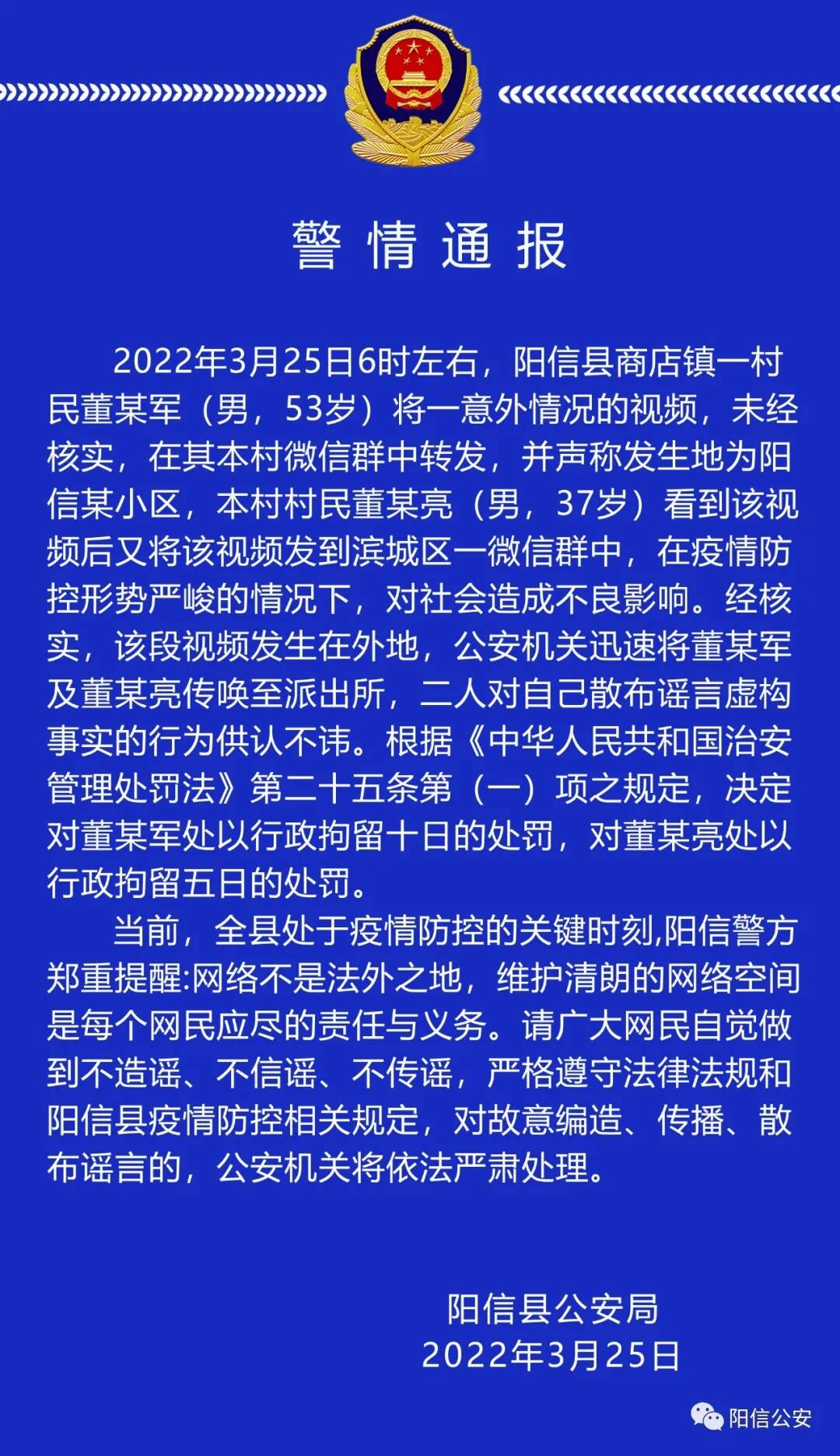 警情通报

2022年3月25日6时左右，阳信县商店镇一村民董某军（男，53岁）将一意外情况的视频，未经核实，在其本村微信群中转发，并声称发生地为阳信某小区，本村村民董某亮（男，37岁）看到该视频后又将该视频发到滨城区一微信群中，在疫情防控形势严峻的情况下，对社会造成不良影响。经核实，该段视频发生在外地，公安机关迅速将董某军及董某亮传唤至派出所，二人对自己散布谣言虚构事实的行为供认不讳。根据《中华人民共和国治安管理处罚法》第二十五条第（一）项之规定，决定对董某军处以行政拘留十日的处罚，对董某亮处以行政拘留五日的处罚。

当前，全县处于疫情防控的关键时刻,阳信警方郑重提醒:网络不是法外之地，维护清朗的网络空间是每个网民应尽的责任与义务。请广大网民自觉做到不造谣、不信谣、不传谣，严格遵守法律法规和阳信县疫情防控相关规定，对故意编造、传播、散布谣言的，公安机关将依法严肃处理。

阳信县公安局
2022年3月25日

阳信公安